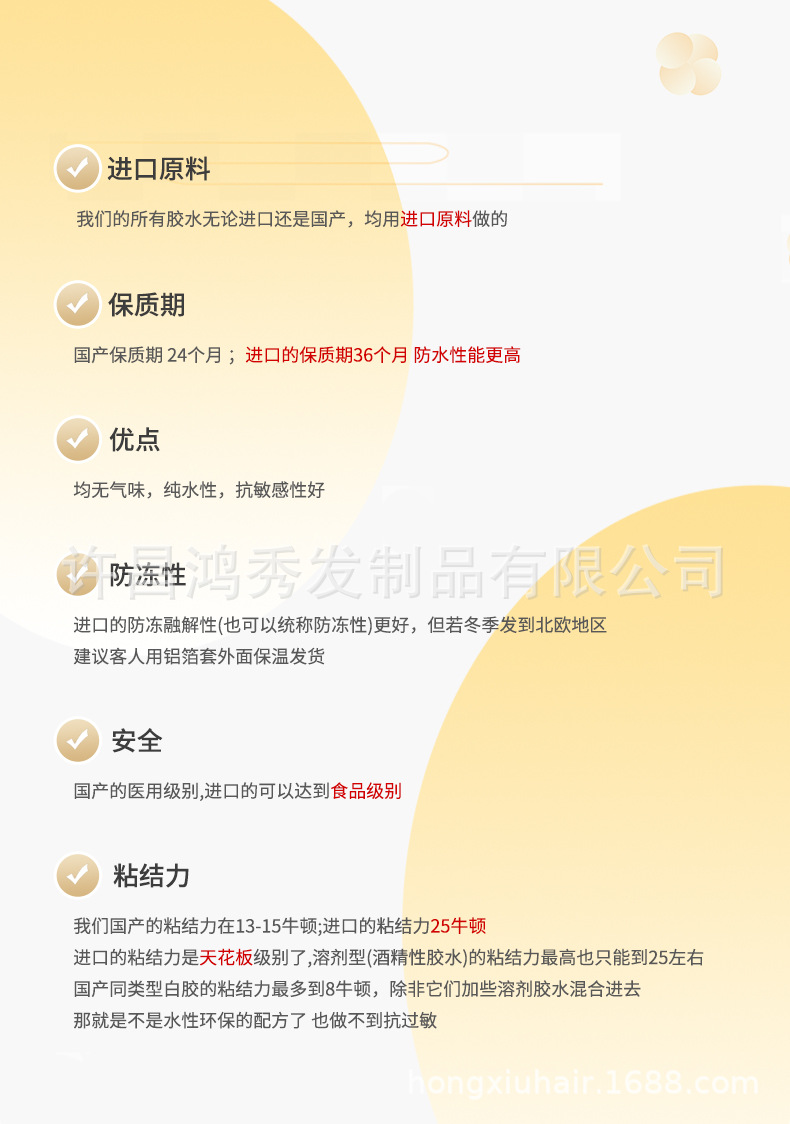 进口原料

我们的所有胶水无论进口还是国产，均用进口原料做的

保质期

国产保质期 24个月； 进口的保质期36个月 防水性能更高

优点

均无气味，纯水性，抗敏感性好

防冻性

进口的防冻融解性(也可以统称防冻性)更好，但若冬季发到北欧地区
建议客人用铝箔套外面保温发货

安全

国产的医用级别,进口的可以达到食品级别

粘结力

我们国产的粘结力在13-15牛顿;进口的粘结力25牛顿
进口的粘结力是天花板级别了,溶剂型(酒精性胶水)的粘结力最高也只能到25左右
国产同类型白胶的粘结力最多到8牛顿，除非它们加些溶剂胶水混合进去
那就是不是水性环保的配方了 也做不到抗过敏

许昌鸿秀发制品有限公司

hongxiuhair.1688.com